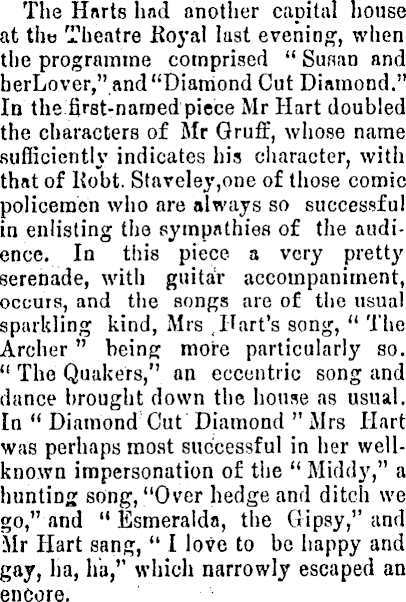 The Harts had another capital house at the Theatre Royal last evening, when the programme comprised "Susan and herLover," and "Diamond Cut Diamond." In the first-named piece Mr Hart doubled the characters of Mr Gruff, whose name sufficiently indicates his character, with that of Robt. Staveley,one of those comic policemen who are always so successful in enlisting the sympathies of the audience. In this piece a very pretty serenade, with guitar accompaniment, occurs, and the songs are of the usual sparkling kind, Mrs Hart's song, "The Archer" being more particularly so. "The Quakers," an eccentric song and dance brought down the house as usual. In "Diamond Cut Diamond" Mrs Hart was perhaps most successful in her well-known impersonation of the "Middy," a hunting song, "Over hedge and ditch we go," and "Esmeralda, the Gipsy," and Mr Hart sang, "I love to be happy and gay, ha, ha," which narrowly escaped an encore.